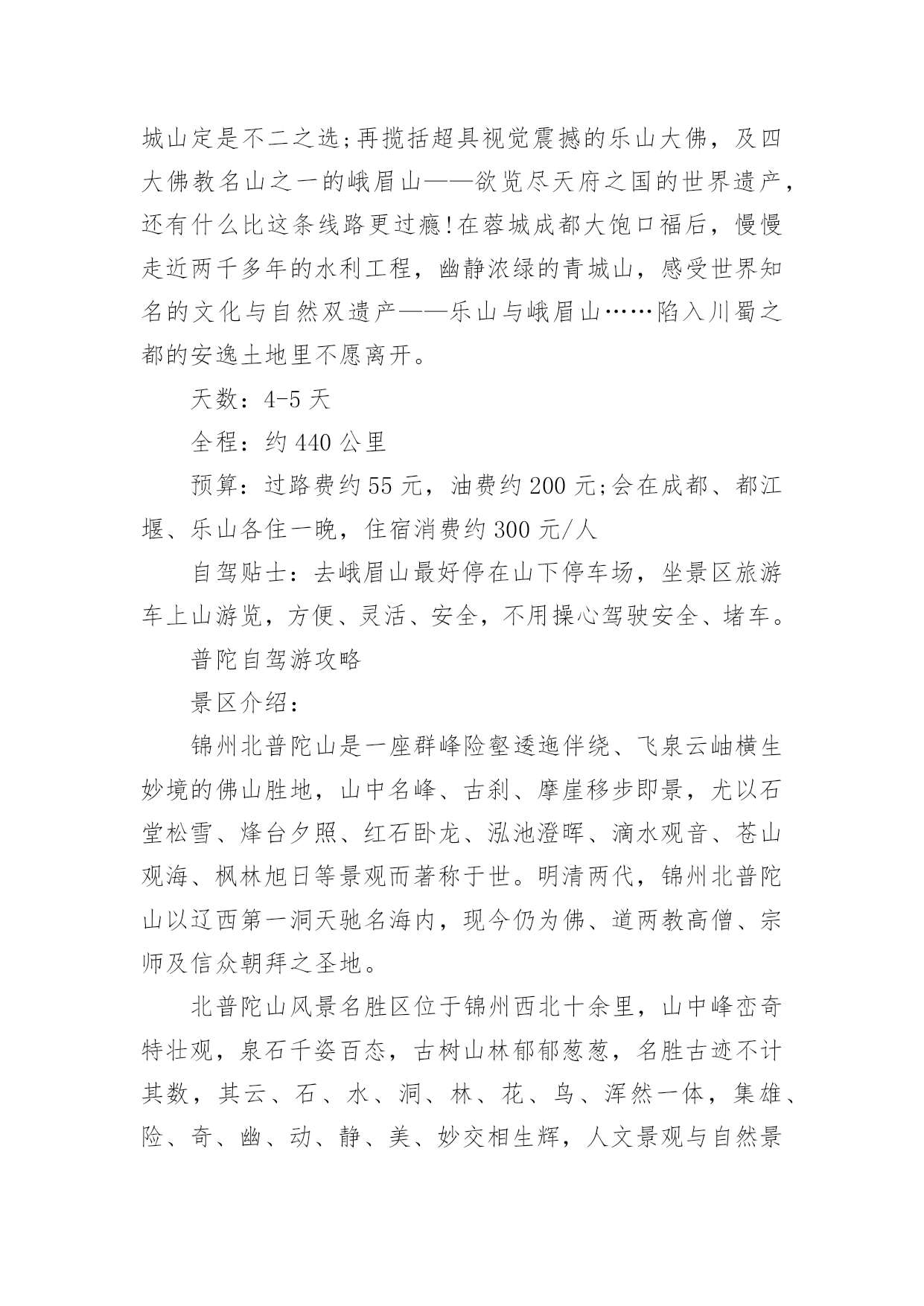 城山定是不二之选;再揽括超具视觉震撼的乐山大佛，及四大佛教名山之一的峨眉山——欲览尽天府之国的世界遗产，还有什么比这条线路更过瘾!在蓉城成都大饱口福后，慢慢走近两千多年的水利工程，幽静浓绿的青城山，感受世界知名的文化与自然双遗产——乐山与峨眉山……陷入川蜀之都的安逸土地里不愿离开。

天数：4-5 天

全程：约 440 公里

预算：过路费约 55 元，油费约 200 元;会在成都、都江堰、乐山各住一晚，住宿消费约 300 元/人

自驾贴士：去峨眉山最好停在山下停车场，坐景区旅游车上山游览，方便、灵活、安全，不用操心驾驶安全、堵车。

普陀自驾游攻略

景区介绍：

锦州北普陀山是一座群峰险壑逶迤伴绕、飞泉云岫横生妙境的佛山胜地，山中名峰、古刹、摩崖移步即景，尤以石堂松雪、烽台夕照、红石卧龙、泓池澄晖、滴水观音、苍山观海、枫林旭日等景观而著称于世。明清两代，锦州北普陀山以辽西第一洞天驰名海内，现今仍为佛、道两教高僧、宗师及信众朝拜之圣地。

北普陀山风景名胜区位于锦州西北十余里，山中峰峦奇特壮观，泉石千姿百态，古树山林郁郁葱葱，名胜古迹不计其数，其云、石、水、洞、林、花、鸟、浑然一体，集雄、险、奇、幽、动、静、美、妙交相生辉，人文景观与自然景